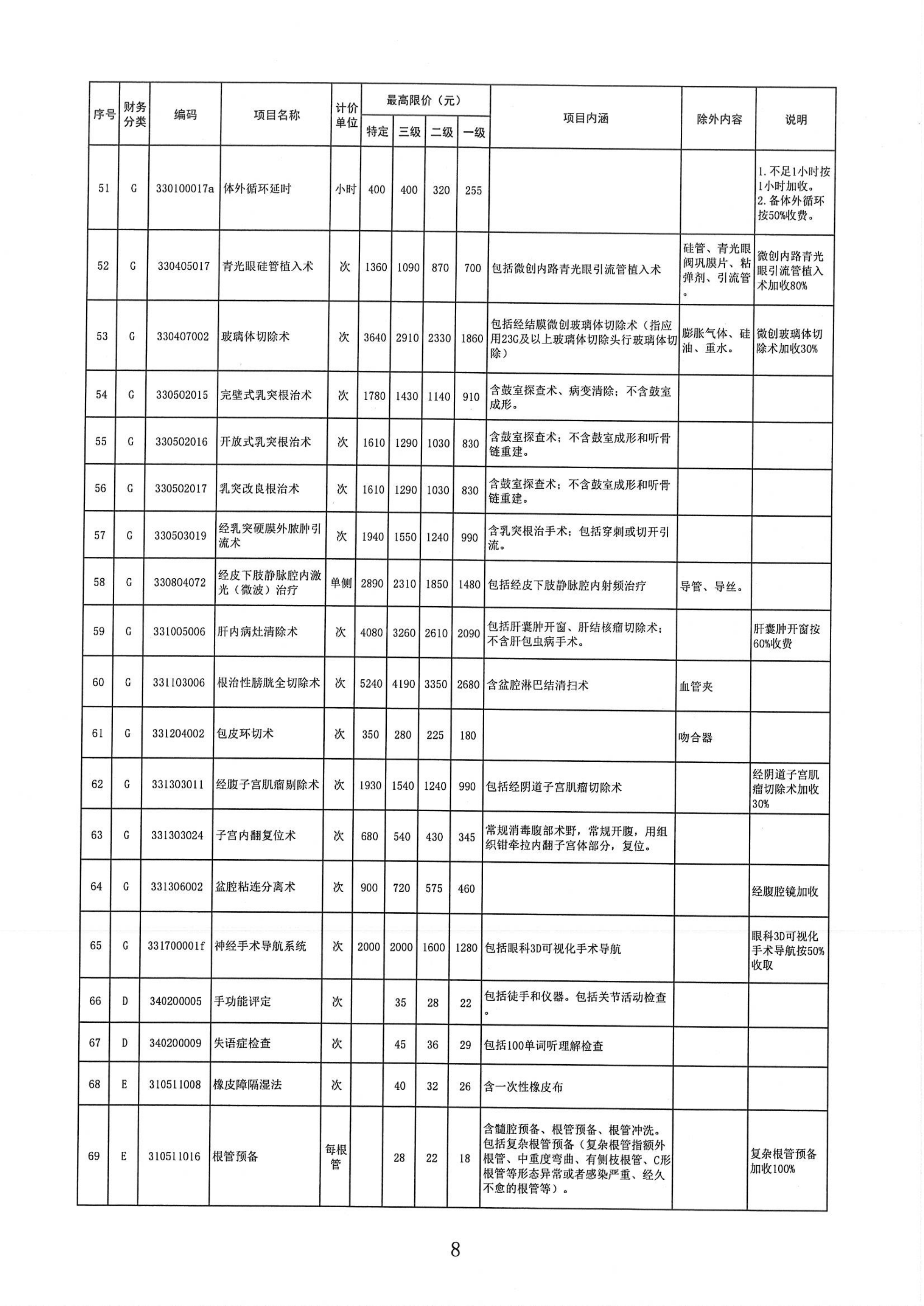 | 序号 | 财务分类 | 编码 | 项目名称 | 计价单位 | 最高限价（元）特定 | 三级 | 二级 | 一级 | 项目内涵 | 除外内容 | 说明 |
|---|---|---|---|---|---|---|---|---|---|---|---|
| 51 | G | 330100017a | 体外循环延时 | 小时 | 400 | 400 | 320 | 255 | | | 1.不足1小时按1小时加收。2.备体外循环按50%收费。 |
| 52 | G | 330405017 | 青光眼硅管植入术 | 次 | 1360 | 1090 | 870 | 700 | 包括微创内路青光眼引流管植入术 | 硅管、青光眼阀巩膜片、粘弹剂、引流管。 | 微创内路青光眼引流管植入术加收80% |
| 53 | G | 330407002 | 玻璃体切除术 | 次 | 3640 | 2910 | 2330 | 1860 | 包括经结膜微创玻璃体切除术（指应用23G及以上玻璃体切除头行玻璃体切除） | 膨胀气体、硅油、重水。 | 微创玻璃体切除术加收30% |
| 54 | G | 330502015 | 完壁式乳突根治术 | 次 | 1780 | 1430 | 1140 | 910 | 含鼓室探查术、病变清除；不含鼓室成形。 | | |
| 55 | G | 330502016 | 开放式乳突根治术 | 次 | 1610 | 1290 | 1030 | 830 | 含鼓室探查术；不含鼓室成形和听骨链重建。 | | |
| 56 | G | 330502017 | 乳突改良根治术 | 次 | 1610 | 1290 | 1030 | 830 | 含鼓室探查术；不含鼓室成形和听骨链重建。 | | |
| 57 | G | 330503019 | 经乳突硬膜外脓肿引流术 | 次 | 1940 | 1550 | 1240 | 990 | 含乳突根治手术；包括穿刺或切开引流。 | | |
| 58 | G | 330804072 | 经皮下肢静脉腔内激光（微波）治疗 | 单侧 | 2890 | 2310 | 1850 | 1480 | 包括经皮下肢静脉腔内射频治疗 | 导管、导丝。 | |
| 59 | G | 331005006 | 肝内病灶清除术 | 次 | 4080 | 3260 | 2610 | 2090 | 包括肝囊肿开窗、肝结核瘤切除术；不含肝包虫病手术。 | | 肝囊肿开窗按60%收费 |
| 60 | G | 331103006 | 根治性膀胱全切除术 | 次 | 5240 | 4190 | 3350 | 2680 | 含盆腔淋巴结清扫术 | 血管夹 | |
| 61 | G | 331204002 | 包皮环切术 | 次 | 350 | 280 | 225 | 180 | | 吻合器 | |
| 62 | G | 331303011 | 经腹子宫肌瘤剔除术 | 次 | 1930 | 1540 | 1240 | 990 | 包括经阴道子宫肌瘤切除术 | | 经阴道子宫肌瘤切除术加收30% |
| 63 | G | 331303024 | 子宫内翻复位术 | 次 | 680 | 540 | 430 | 345 | 常规消毒腹部术野，常规开腹，用组织钳牵拉内翻子宫体部分，复位。 | | |
| 64 | G | 331306002 | 盆腔粘连分离术 | 次 | 900 | 720 | 575 | 460 | | | 经腹腔镜加收 |
| 65 | G | 331700001f | 神经手术导航系统 | 次 | 2000 | 2000 | 1600 | 1280 | 包括眼科3D可视化手术导航 | | 眼科3D可视化手术导航按50%收取 |
| 66 | D | 340200005 | 手功能评定 | 次 | | 35 | 28 | 22 | 包括徒手和仪器。包括关节活动检查。 | | |
| 67 | D | 340200009 | 失语症检查 | 次 | | 45 | 36 | 29 | 包括100单词听理解检查 | | |
| 68 | E | 310511008 | 橡皮障隔湿法 | 次 | | 40 | 32 | 26 | 含一次性橡皮布 | | |
| 69 | E | 310511016 | 根管预备 | 每根管 | | 28 | 22 | 18 | 含髓腔预备、根管预备、根管冲洗。包括复杂根管预备（复杂根管指额外根管、中重度弯曲、有侧枝根管、C形根管等形态异常或者感染严重、经久不愈的根管等）。 | | 复杂根管预备加收100% |

8